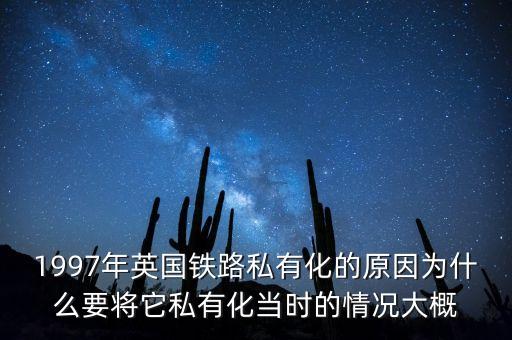 1997年英国铁路私有化的原因为什么要将它私有化当时的情况大概